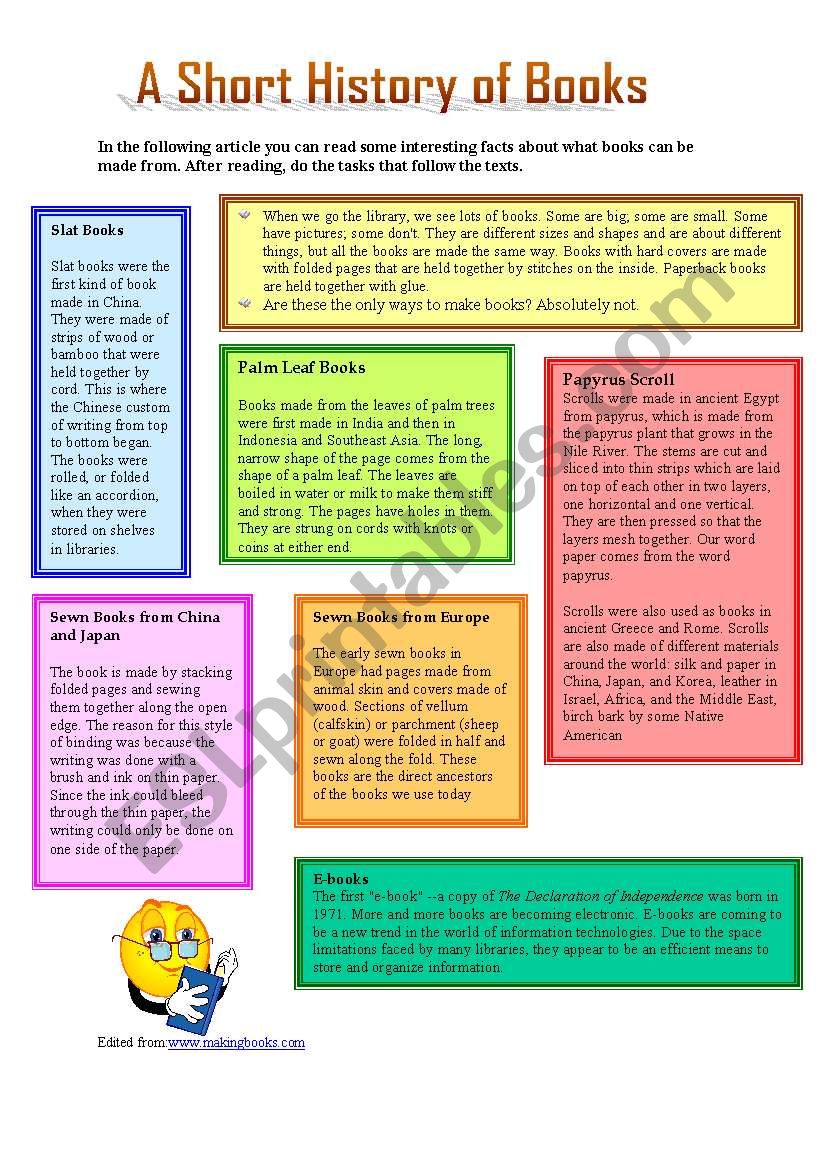 A Short History of Books

In the following article you can read some interesting facts about what books can be made from. After reading, do the tasks that follow the texts.

When we go the library, we see lots of books. Some are big; some are small. Some have pictures; some don't. They are different sizes and shapes and are about different things, but all the books are made the same way. Books with hard covers are made with folded pages that are held together by stitches on the inside. Paperback books are held together with glue.

Are these the only ways to make books? Absolutely not.

Slat Books

Slat books were the first kind of book made in China. They were made of strips of wood or bamboo that were held together by cord. This is where the Chinese custom of writing from top to bottom began. The books were rolled, or folded like an accordion, when they were stored on shelves in libraries.

Palm Leaf Books

Books made from the leaves of palm trees were first made in India and then in Indonesia and Southeast Asia. The long, narrow shape of the page comes from the shape of a palm leaf. The leaves are boiled in water or milk to make them stiff and strong. The pages have holes in them. They are strung on cords with knots or coins at either end.

Papyrus Scroll

Scrolls were made in ancient Egypt from papyrus, which is made from the papyrus plant that grows in the Nile River. The stems are cut and sliced into thin strips which are laid on top of each other in two layers, one horizontal and one vertical. They are then pressed so that the layers mesh together. Our word paper comes from the word papyrus.

Scrolls were also used as books in ancient Greece and Rome. Scrolls are also made of different materials around the world: silk and paper in China, Japan, and Korea, leather in Israel, Africa, and the Middle East, birch bark by some Native American

Sewn Books from China and Japan

The book is made by stacking folded pages and sewing them together along the open edge. The reason for this style of binding was because the writing was done with a brush and ink on thin paper. Since the ink could bleed through the thin paper, the writing could only be done on one side of the paper.

Sewn Books from Europe

The early sewn books in Europe had pages made from animal skin and covers made of wood. Sections of vellum (calfskin) or parchment (sheep or goat) were folded in half and sewn along the fold. These books are the direct ancestors of the books we use today

E-books

The first "e-book" --a copy of The Declaration of Independence was born in 1971. More and more books are becoming electronic. E-books are coming to be a new trend in the world of information technologies. Due to the space limitations faced by many libraries, they appear to be an efficient means to store and organize information.

Edited from:www.makingbooks.com

ESLprintables.com